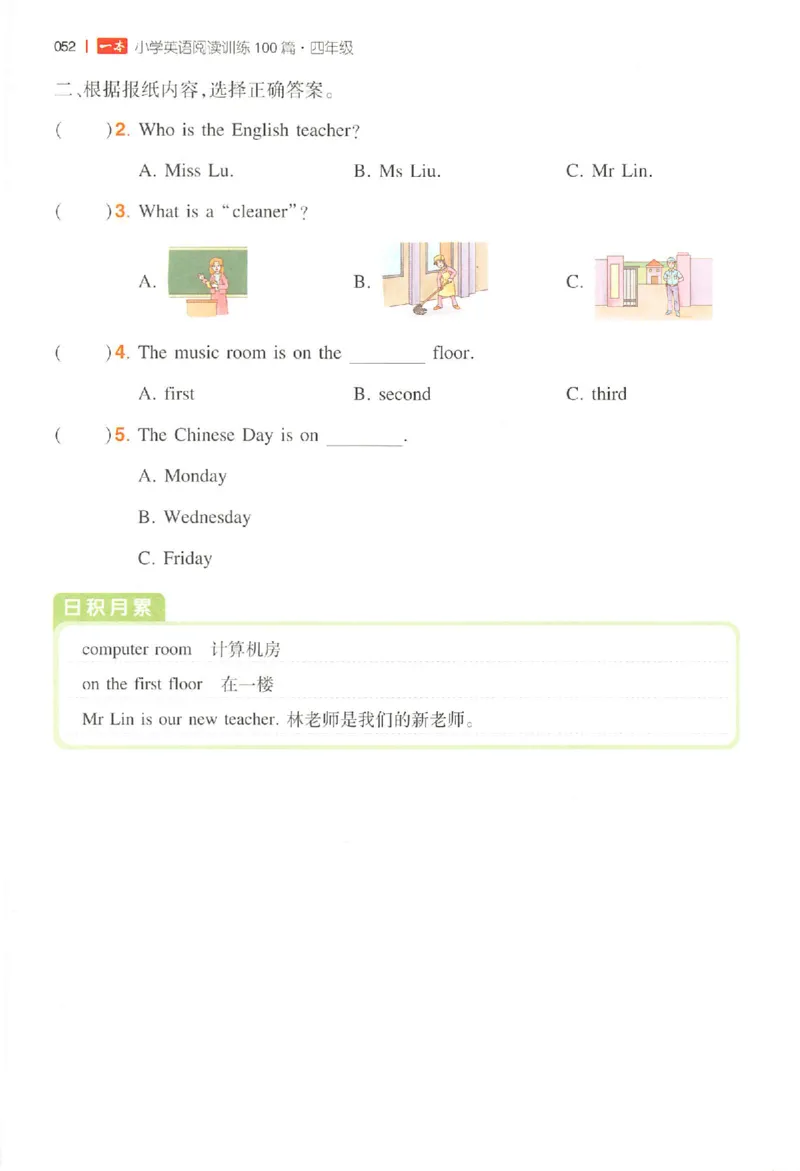 052 | 一本 小学英语阅读训练100篇·四年级

二、根据报纸内容，选择正确答案。

(　　)2. Who is the English teacher?

A. Miss Lu.　　B. Ms Liu.　　C. Mr Lin.

(　　)3. What is a "cleaner"?

A.　　B.　　C.

(　　)4. The music room is on the ________ floor.

A. first　　B. second　　C. third

(　　)5. The Chinese Day is on ________.

A. Monday

B. Wednesday

C. Friday

日积月累

computer room　计算机房

on the first floor　在一楼

Mr Lin is our new teacher. 林老师是我们的新老师。